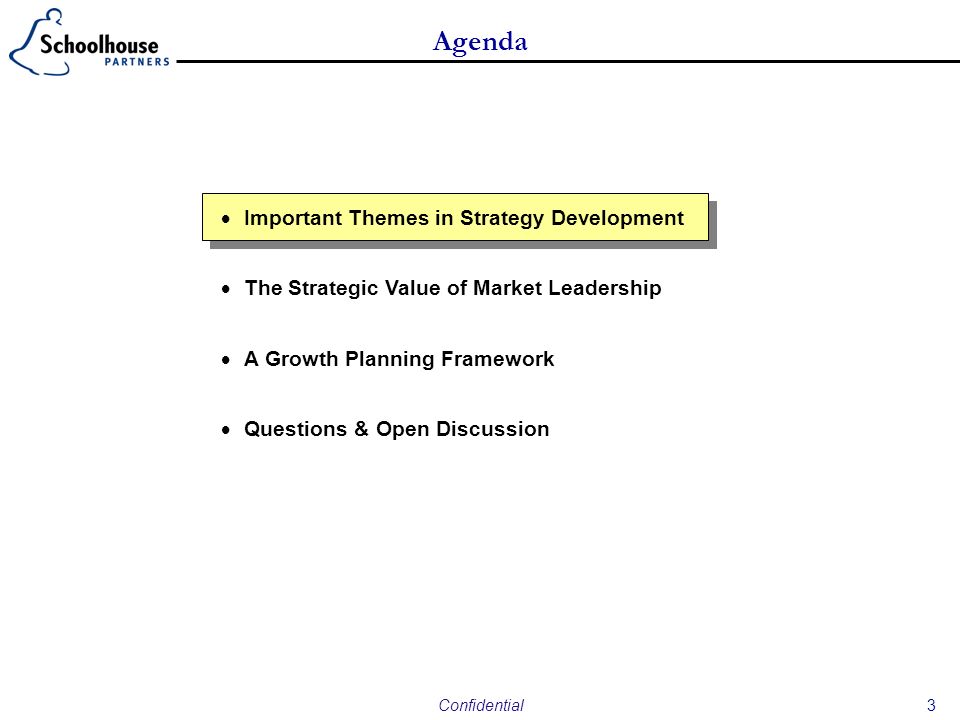 Schoolhouse
PARTNERS

Agenda

• Important Themes in Strategy Development

• The Strategic Value of Market Leadership

• A Growth Planning Framework

• Questions & Open Discussion

Confidential

3